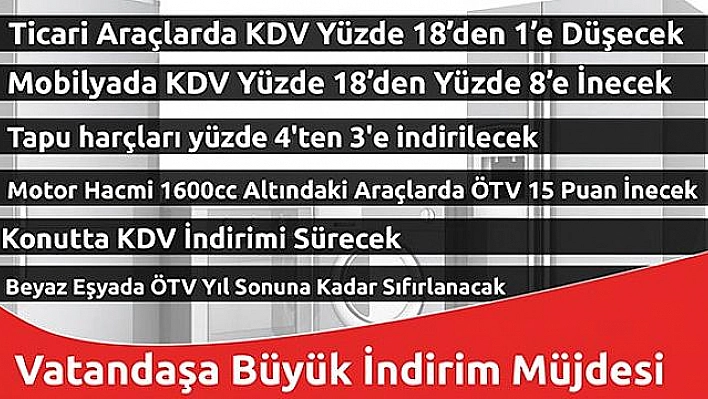 Ticari Araçlarda KDV Yüzde 18'den 1'e Düşecek

Mobilyada KDV Yüzde 18'den Yüzde 8'e İnecek

Tapu harçları yüzde 4'ten 3'e indirilecek

Motor Hacmi 1600cc Altındaki Araçlarda ÖTV 15 Puan İnecek

Konutta KDV İndirimi Sürecek

Beyaz Eşyada ÖTV Yıl Sonuna Kadar Sıfırlanacak

Vatandaşa Büyük İndirim Müjdesi